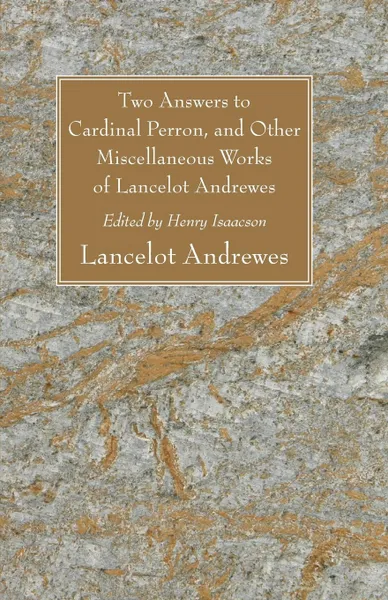 Two Answers to Cardinal Perron, and Other Miscellaneous Works of Lancelot Andrewes

Edited by Henry Isaacson

Lancelot Andrewes